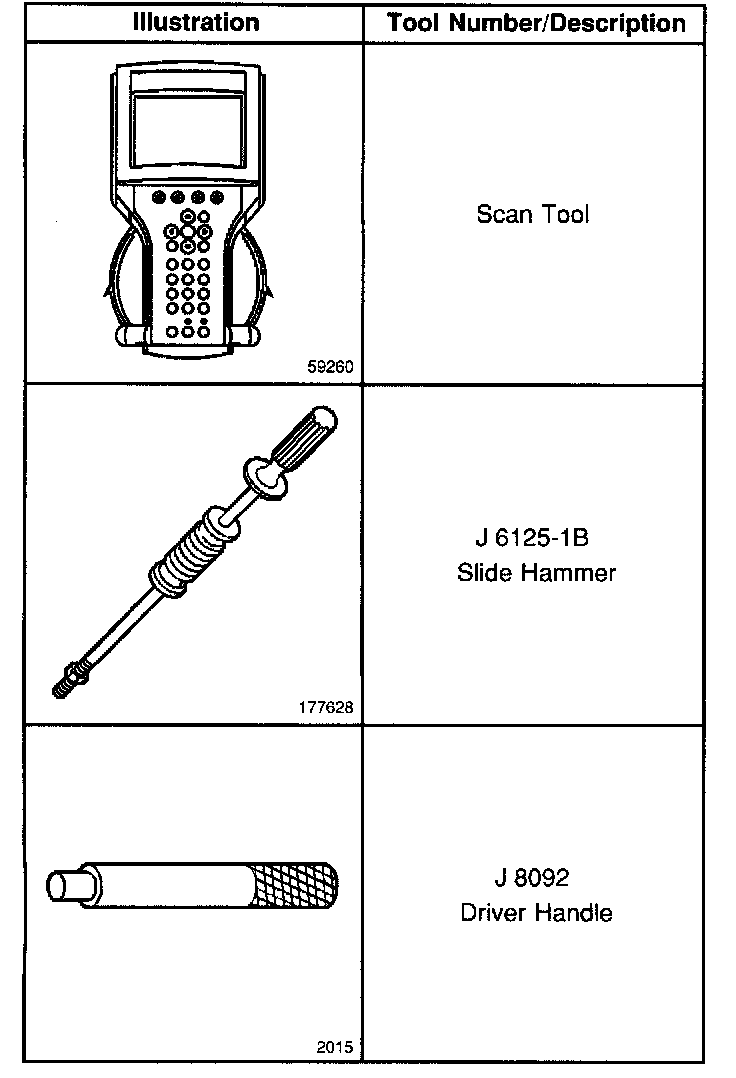 | Illustration | Tool Number/Description |
|---|---|
| 59260 | Scan Tool |
| 177628 | J 6125-1B Slide Hammer |
| 2015 | J 8092 Driver Handle |